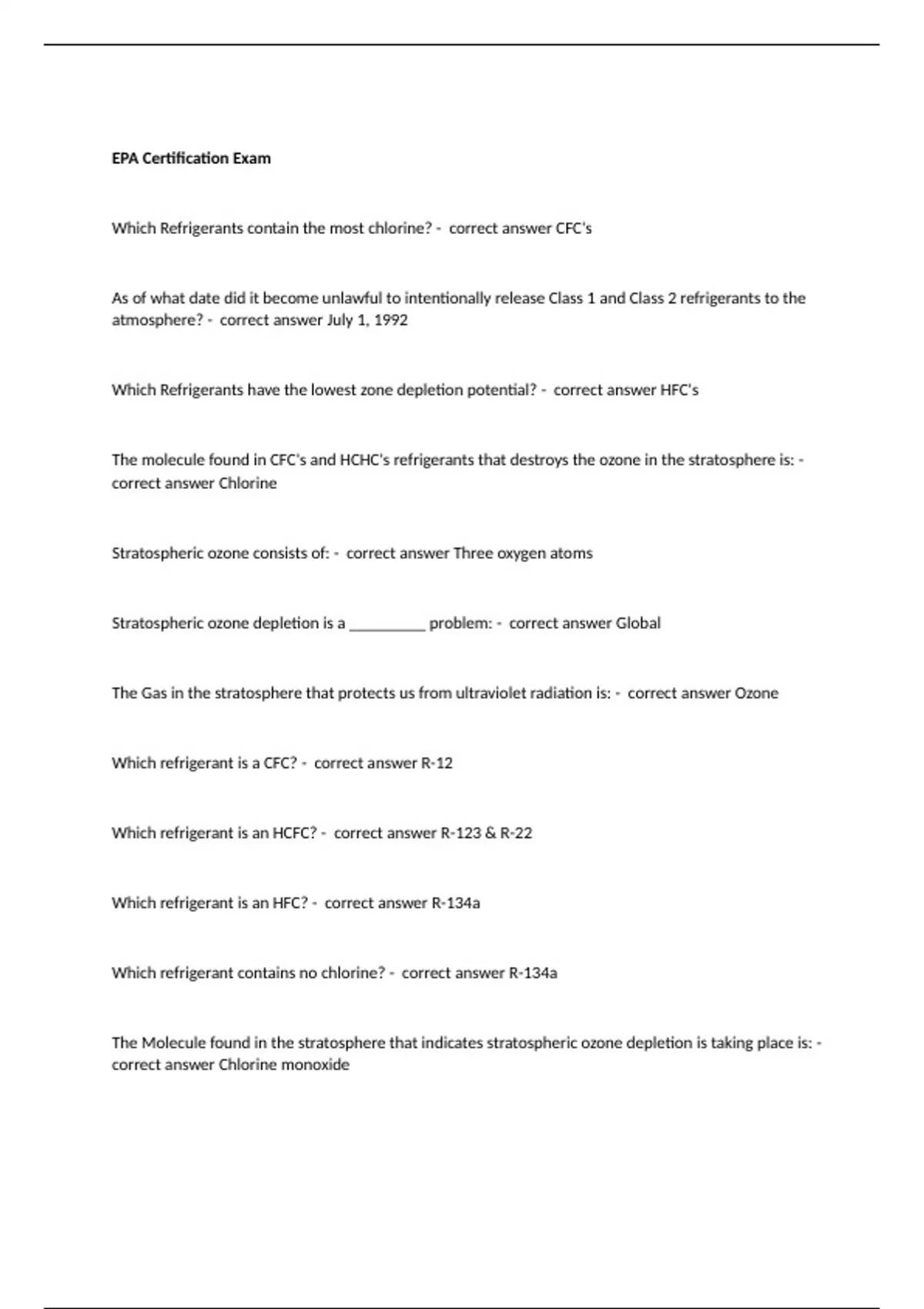 EPA Certification Exam

Which Refrigerants contain the most chlorine? - correct answer CFC's

As of what date did it become unlawful to intentionally release Class 1 and Class 2 refrigerants to the atmosphere? - correct answer July 1, 1992

Which Refrigerants have the lowest zone depletion potential? - correct answer HFC's

The molecule found in CFC's and HCHC's refrigerants that destroys the ozone in the stratosphere is: - correct answer Chlorine

Stratospheric ozone consists of: - correct answer Three oxygen atoms

Stratospheric ozone depletion is a __________ problem: - correct answer Global

The Gas in the stratosphere that protects us from ultraviolet radiation is: - correct answer Ozone

Which refrigerant is a CFC? - correct answer R-12

Which refrigerant is an HCFC? - correct answer R-123 & R-22

Which refrigerant is an HFC? - correct answer R-134a

Which refrigerant contains no chlorine? - correct answer R-134a

The Molecule found in the stratosphere that indicates stratospheric ozone depletion is taking place is: - correct answer Chlorine monoxide